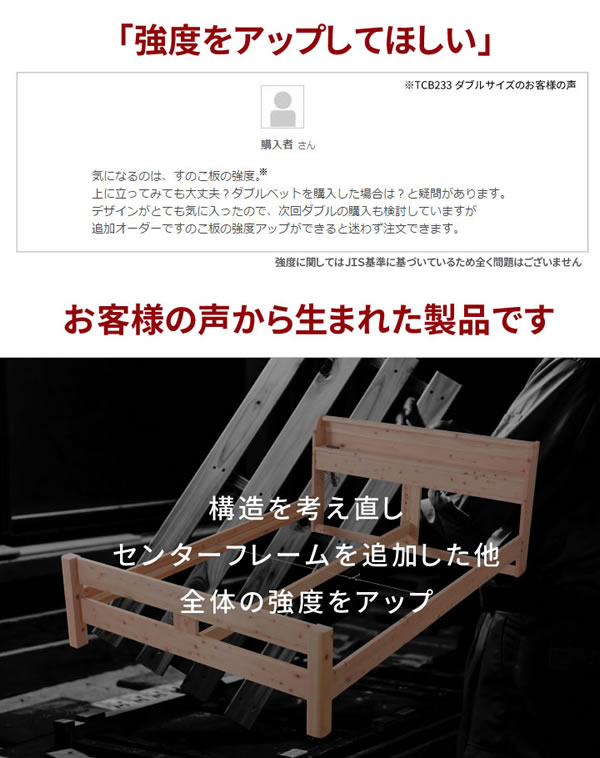 「強度をアップしてほしい」

※TCB233 ダブルサイズのお客様の声

購入者 さん

気になるのは、すのこ板の強度。※
上に立ってみても大丈夫？ダブルベットを購入した場合は？と疑問があります。
デザインがとても気に入ったので、次回ダブルの購入も検討していますが
追加オーダーですのこ板の強度アップができると迷わず注文できます。

強度に関してはJIS基準に基づいているため全く問題はございません

お客様の声から生まれた製品です

構造を考え直し
センターフレームを追加した他
全体の強度をアップ